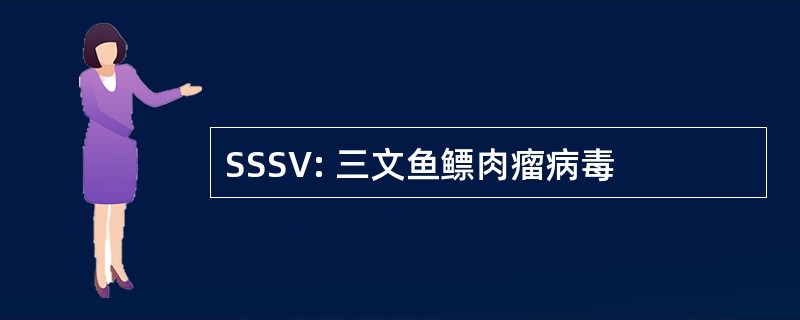 SSSV: 三文鱼鳔肉瘤病毒